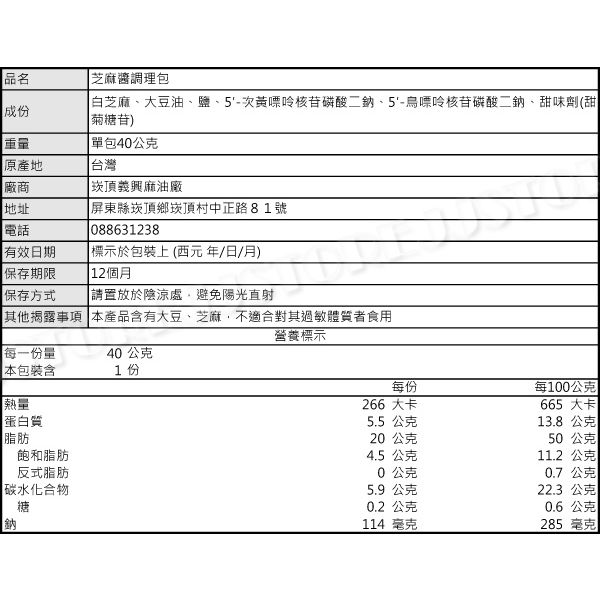 | 品名 | 芝麻醬調理包 |
|---|---|
| 成份 | 白芝麻、大豆油、鹽、5'-次黃嘌呤核苷磷酸二鈉、5'-鳥嘌呤核苷磷酸二鈉、甜味劑(甜菊糖苷) |
| 重量 | 單包40公克 |
| 原產地 | 台灣 |
| 廠商 | 崁頂義興麻油廠 |
| 地址 | 屏東縣崁頂鄉崁頂村中正路８１號 |
| 電話 | 088631238 |
| 有效日期 | 標示於包裝上 (西元 年/日/月) |
| 保存期限 | 12個月 |
| 保存方式 | 請置放於陰涼處，避免陽光直射 |
| 其他揭露事項 | 本產品含有大豆、芝麻，不適合對其過敏體質者食用 |

營養標示

每一份量 40 公克
本包裝含 1 份

| | 每份 | 每100公克 |
|---|---|---|
| 熱量 | 266 大卡 | 665 大卡 |
| 蛋白質 | 5.5 公克 | 13.8 公克 |
| 脂肪 | 20 公克 | 50 公克 |
| 飽和脂肪 | 4.5 公克 | 11.2 公克 |
| 反式脂肪 | 0 公克 | 0.7 公克 |
| 碳水化合物 | 5.9 公克 | 22.3 公克 |
| 糖 | 0.2 公克 | 0.6 公克 |
| 鈉 | 114 毫克 | 285 毫克 |